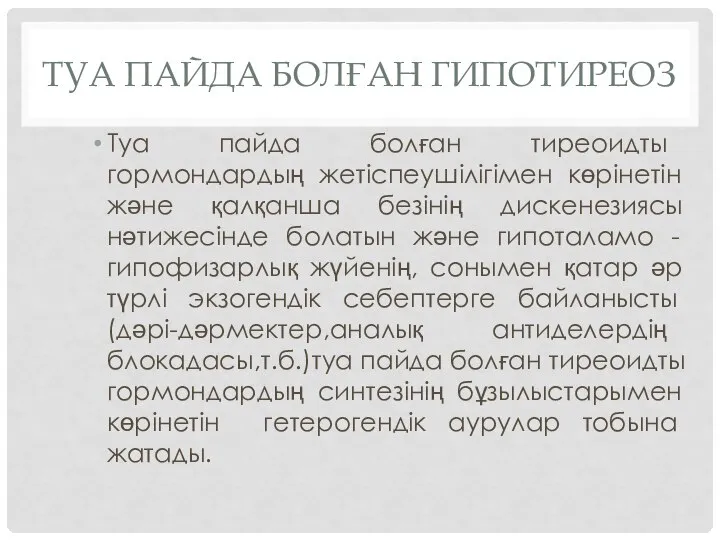 ТУА ПАЙДА БОЛҒАН ГИПОТИРЕОЗ

• Туа пайда болған тиреоидты гормондардың жетіспеушілігімен көрінетін және қалқанша безінің дискенезиясы нәтижесінде болатын және гипоталамо - гипофизарлық жүйенің, сонымен қатар әр түрлі экзогендік себептерге байланысты (дәрі-дәрмектер,аналық антиделердің блокадасы,т.б.)туа пайда болған тиреоидты гормондардың синтезінің бұзылыстарымен көрінетін гетерогендік аурулар тобына жатады.